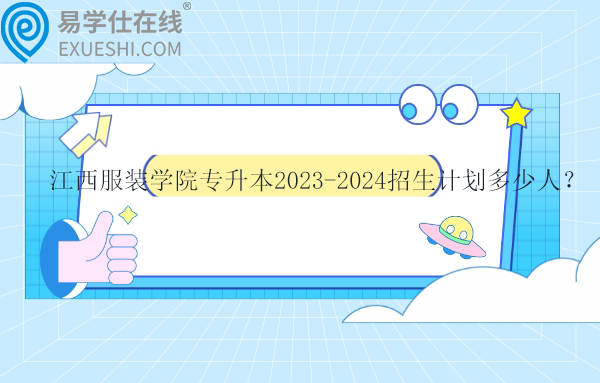 易学仕在线®
EXUESHI.COM

江西服装学院专升本2023-2024招生计划多少人?